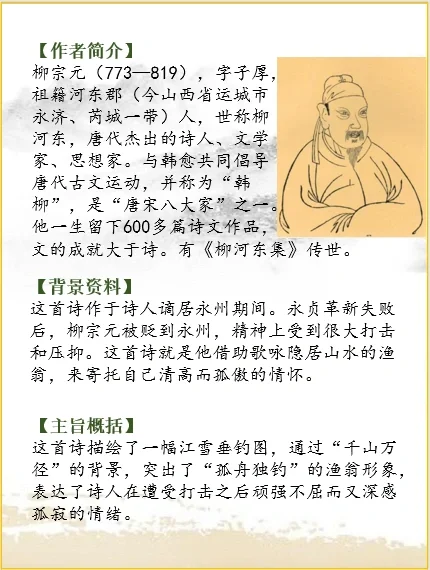 【作者简介】

柳宗元（773—819），字子厚，祖籍河东郡（今山西省运城市永济、芮城一带）人，世称柳河东，唐代杰出的诗人、文学家、思想家。与韩愈共同倡导唐代古文运动，并称为“韩柳”，是“唐宋八大家”之一。他一生留下600多篇诗文作品，文的成就大于诗。有《柳河东集》传世。

【背景资料】

这首诗作于诗人谪居永州期间。永贞革新失败后，柳宗元被贬到永州，精神上受到很大打击和压抑。这首诗就是他借助歌咏隐居山水的渔翁，来寄托自己清高而孤傲的情怀。

【主旨概括】

这首诗描绘了一幅江雪垂钓图，通过“千山万径”的背景，突出了“孤舟独钓”的渔翁形象，表达了诗人在遭受打击之后顽强不屈而又深感孤寂的情绪。